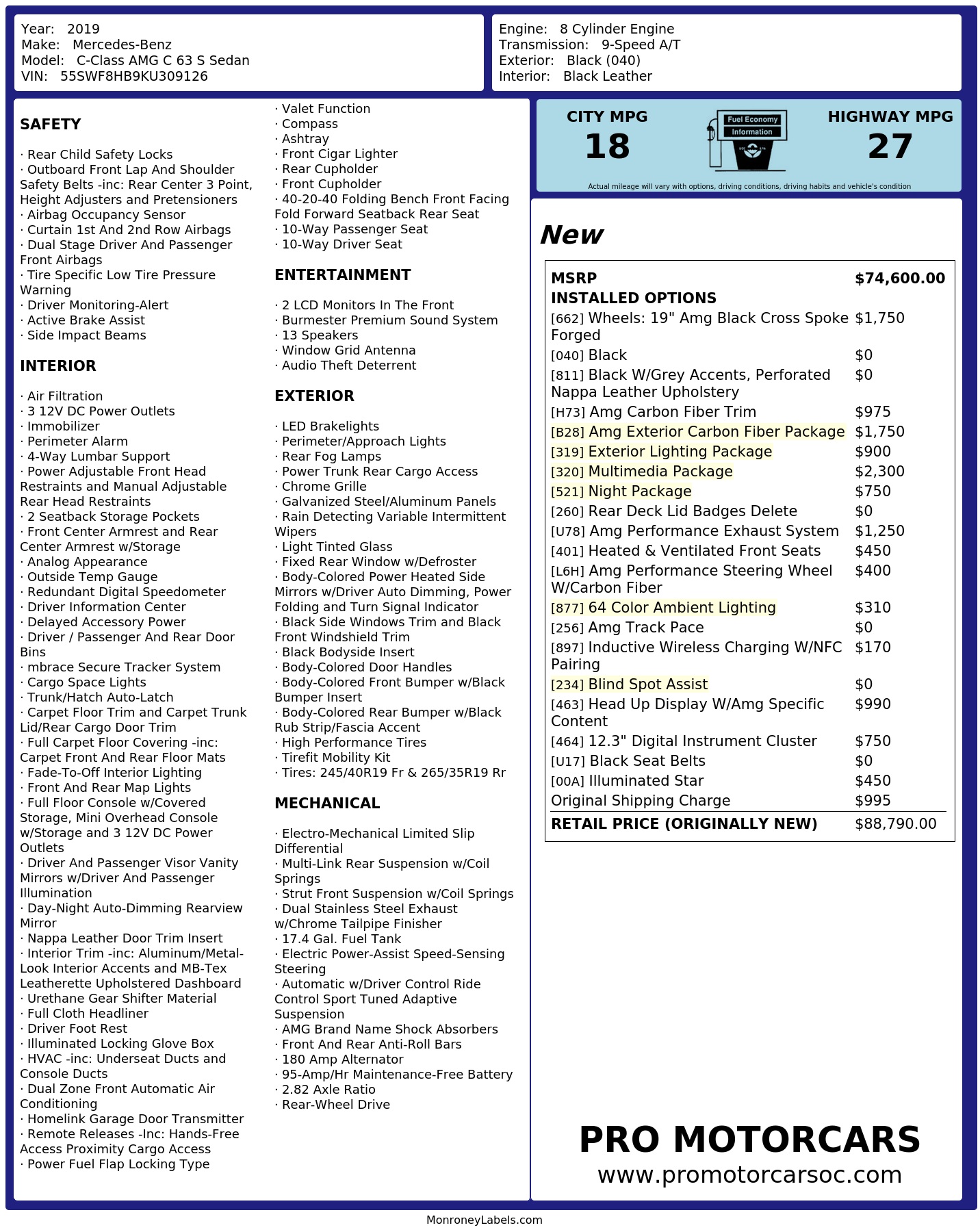 Year: 2019
Make: Mercedes-Benz
Model: C-Class AMG C 63 S Sedan
VIN: 55SWF8HB9KU309126

Engine: 8 Cylinder Engine
Transmission: 9-Speed A/T
Exterior: Black (040)
Interior: Black Leather

SAFETY

· Rear Child Safety Locks
· Outboard Front Lap And Shoulder Safety Belts -inc: Rear Center 3 Point, Height Adjusters and Pretensioners
· Airbag Occupancy Sensor
· Curtain 1st And 2nd Row Airbags
· Dual Stage Driver And Passenger Front Airbags
· Tire Specific Low Tire Pressure Warning
· Driver Monitoring-Alert
· Active Brake Assist
· Side Impact Beams

INTERIOR

· Air Filtration
· 3 12V DC Power Outlets
· Immobilizer
· Perimeter Alarm
· 4-Way Lumbar Support
· Power Adjustable Front Head Restraints and Manual Adjustable Rear Head Restraints
· 2 Seatback Storage Pockets
· Front Center Armrest and Rear Center Armrest w/Storage
· Analog Appearance
· Outside Temp Gauge
· Redundant Digital Speedometer
· Driver Information Center
· Delayed Accessory Power
· Driver / Passenger And Rear Door Bins
· mbrace Secure Tracker System
· Cargo Space Lights
· Trunk/Hatch Auto-Latch
· Carpet Floor Trim and Carpet Trunk Lid/Rear Cargo Door Trim
· Full Carpet Floor Covering -inc: Carpet Front And Rear Floor Mats
· Fade-To-Off Interior Lighting
· Front And Rear Map Lights
· Full Floor Console w/Covered Storage, Mini Overhead Console w/Storage and 3 12V DC Power Outlets
· Driver And Passenger Visor Vanity Mirrors w/Driver And Passenger Illumination
· Day-Night Auto-Dimming Rearview Mirror
· Nappa Leather Door Trim Insert
· Interior Trim -inc: Aluminum/Metal-Look Interior Accents and MB-Tex Leatherette Upholstered Dashboard
· Urethane Gear Shifter Material
· Full Cloth Headliner
· Driver Foot Rest
· Illuminated Locking Glove Box
· HVAC -inc: Underseat Ducts and Console Ducts
· Dual Zone Front Automatic Air Conditioning
· Homelink Garage Door Transmitter
· Remote Releases -Inc: Hands-Free Access Proximity Cargo Access
· Power Fuel Flap Locking Type
· Valet Function
· Compass
· Ashtray
· Front Cigar Lighter
· Rear Cupholder
· Front Cupholder
· 40-20-40 Folding Bench Front Facing Fold Forward Seatback Rear Seat
· 10-Way Passenger Seat
· 10-Way Driver Seat

ENTERTAINMENT

· 2 LCD Monitors In The Front
· Burmester Premium Sound System
· 13 Speakers
· Window Grid Antenna
· Audio Theft Deterrent

EXTERIOR

· LED Brakelights
· Perimeter/Approach Lights
· Rear Fog Lamps
· Power Trunk Rear Cargo Access
· Chrome Grille
· Galvanized Steel/Aluminum Panels
· Rain Detecting Variable Intermittent Wipers
· Light Tinted Glass
· Fixed Rear Window w/Defroster
· Body-Colored Power Heated Side Mirrors w/Driver Auto Dimming, Power Folding and Turn Signal Indicator
· Black Side Windows Trim and Black Front Windshield Trim
· Black Bodyside Insert
· Body-Colored Door Handles
· Body-Colored Front Bumper w/Black Bumper Insert
· Body-Colored Rear Bumper w/Black Rub Strip/Fascia Accent
· High Performance Tires
· Tirefit Mobility Kit
· Tires: 245/40R19 Fr & 265/35R19 Rr

MECHANICAL

· Electro-Mechanical Limited Slip Differential
· Multi-Link Rear Suspension w/Coil Springs
· Strut Front Suspension w/Coil Springs
· Dual Stainless Steel Exhaust w/Chrome Tailpipe Finisher
· 17.4 Gal. Fuel Tank
· Electric Power-Assist Speed-Sensing Steering
· Automatic w/Driver Control Ride Control Sport Tuned Adaptive Suspension
· AMG Brand Name Shock Absorbers
· Front And Rear Anti-Roll Bars
· 180 Amp Alternator
· 95-Amp/Hr Maintenance-Free Battery
· 2.82 Axle Ratio
· Rear-Wheel Drive

CITY MPG
18
Fuel Economy
Information
HIGHWAY MPG
27
Actual mileage will vary with options, driving conditions, driving habits and vehicle's condition

New

| MSRP | $74,600.00 |
|---|---|
| INSTALLED OPTIONS | |
| [662] Wheels: 19" Amg Black Cross Spoke Forged | $1,750 |
| [040] Black | $0 |
| [811] Black W/Grey Accents, Perforated Nappa Leather Upholstery | $0 |
| [H73] Amg Carbon Fiber Trim | $975 |
| [B28] Amg Exterior Carbon Fiber Package | $1,750 |
| [319] Exterior Lighting Package | $900 |
| [320] Multimedia Package | $2,300 |
| [521] Night Package | $750 |
| [260] Rear Deck Lid Badges Delete | $0 |
| [U78] Amg Performance Exhaust System | $1,250 |
| [401] Heated & Ventilated Front Seats | $450 |
| [L6H] Amg Performance Steering Wheel W/Carbon Fiber | $400 |
| [877] 64 Color Ambient Lighting | $310 |
| [256] Amg Track Pace | $0 |
| [897] Inductive Wireless Charging W/NFC Pairing | $170 |
| [234] Blind Spot Assist | $0 |
| [463] Head Up Display W/Amg Specific Content | $990 |
| [464] 12.3" Digital Instrument Cluster | $750 |
| [U17] Black Seat Belts | $0 |
| [00A] Illuminated Star | $450 |
| Original Shipping Charge | $995 |
| RETAIL PRICE (ORIGINALLY NEW) | $88,790.00 |

PRO MOTORCARS
www.promotorcarsoc.com

MonroneyLabels.com